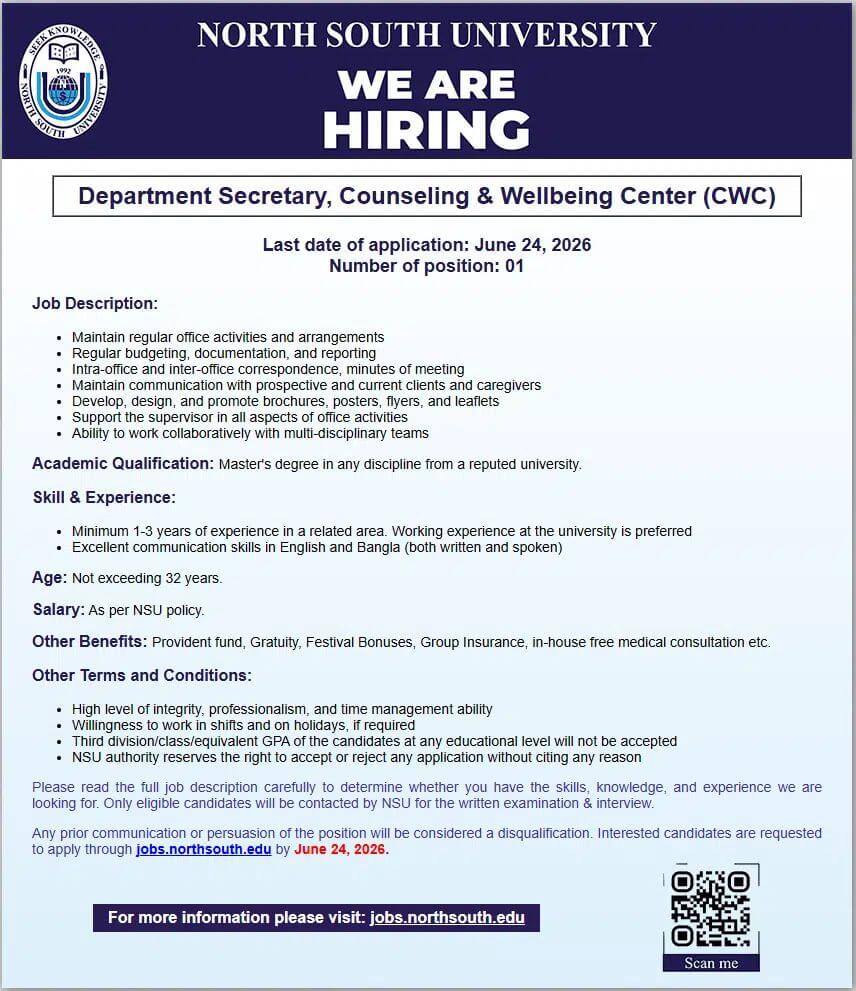 SEEK KNOWLEDGE
1992
NORTH SOUTH UNIVERSITY

NORTH SOUTH UNIVERSITY

WE ARE
HIRING

Department Secretary, Counseling & Wellbeing Center (CWC)

Last date of application: June 24, 2026
Number of position: 01

Job Description:

• Maintain regular office activities and arrangements
• Regular budgeting, documentation, and reporting
• Intra-office and inter-office correspondence, minutes of meeting
• Maintain communication with prospective and current clients and caregivers
• Develop, design, and promote brochures, posters, flyers, and leaflets
• Support the supervisor in all aspects of office activities
• Ability to work collaboratively with multi-disciplinary teams

Academic Qualification: Master's degree in any discipline from a reputed university.

Skill & Experience:

• Minimum 1-3 years of experience in a related area. Working experience at the university is preferred
• Excellent communication skills in English and Bangla (both written and spoken)

Age: Not exceeding 32 years.

Salary: As per NSU policy.

Other Benefits: Provident fund, Gratuity, Festival Bonuses, Group Insurance, in-house free medical consultation etc.

Other Terms and Conditions:

• High level of integrity, professionalism, and time management ability
• Willingness to work in shifts and on holidays, if required
• Third division/class/equivalent GPA of the candidates at any educational level will not be accepted
• NSU authority reserves the right to accept or reject any application without citing any reason

Please read the full job description carefully to determine whether you have the skills, knowledge, and experience we are looking for. Only eligible candidates will be contacted by NSU for the written examination & interview.

Any prior communication or persuasion of the position will be considered a disqualification. Interested candidates are requested to apply through jobs.northsouth.edu by June 24, 2026.

For more information please visit: jobs.northsouth.edu

Scan me